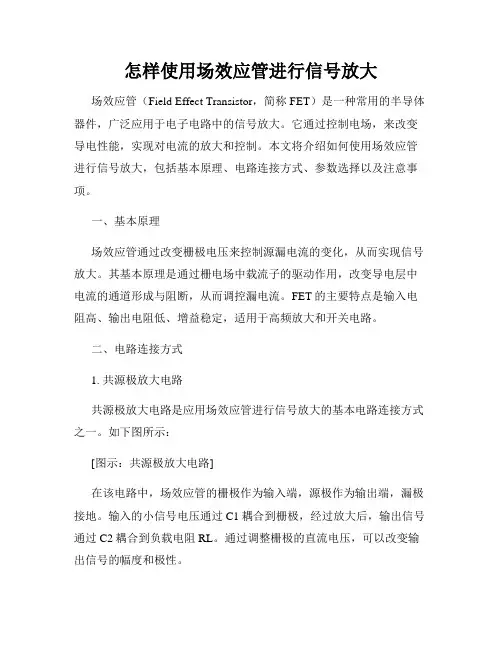 怎样使用场效应管进行信号放大

场效应管（Field Effect Transistor，简称 FET）是一种常用的半导体器件，广泛应用于电子电路中的信号放大。它通过控制电场，来改变导电性能，实现对电流的放大和控制。本文将介绍如何使用场效应管进行信号放大，包括基本原理、电路连接方式、参数选择以及注意事项。

一、基本原理

场效应管通过改变栅极电压来控制源漏电流的变化，从而实现信号放大。其基本原理是通过栅电场中载流子的驱动作用，改变导电层中电流的通道形成与阻断，从而调控漏电流。FET 的主要特点是输入电阻高、输出电阻低、增益稳定，适用于高频放大和开关电路。

二、电路连接方式

1. 共源极放大电路

共源极放大电路是应用场效应管进行信号放大的基本电路连接方式之一。如下图所示：

[图示：共源极放大电路]

在该电路中，场效应管的栅极作为输入端，源极作为输出端，漏极接地。输入的小信号电压通过 C1 耦合到栅极，经过放大后，输出信号通过 C2 耦合到负载电阻 RL。通过调整栅极的直流电压，可以改变输出信号的幅度和极性。